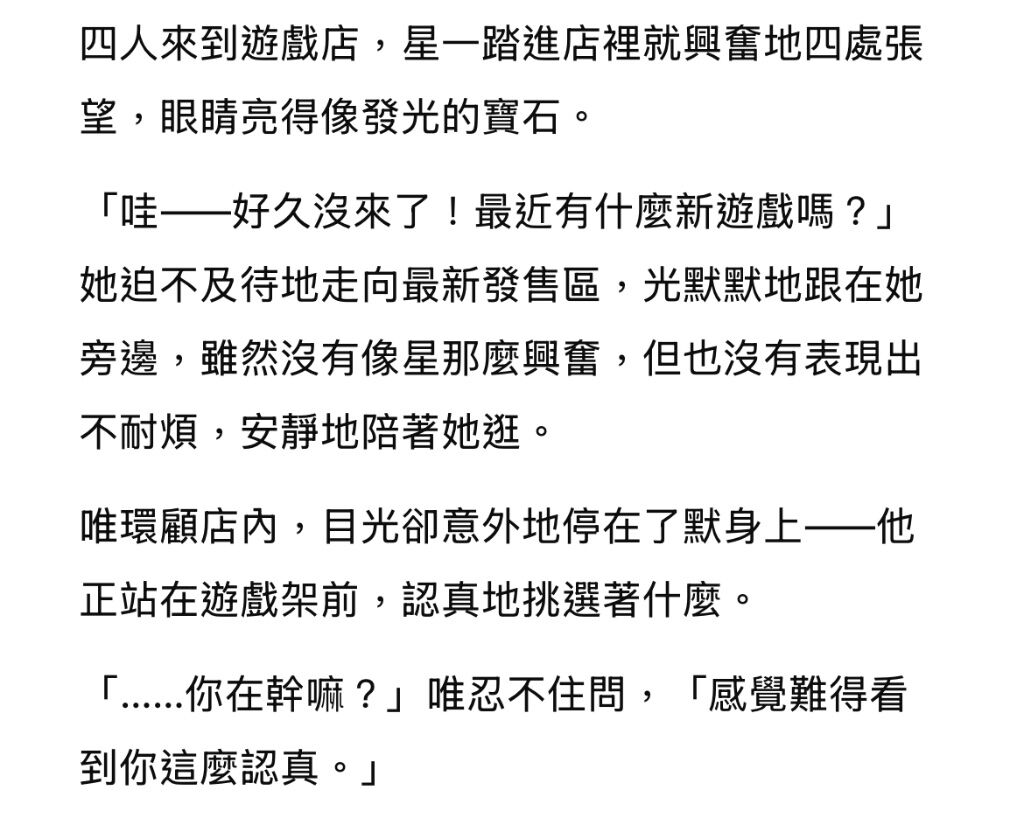 四人來到遊戲店，星一踏進店裡就興奮地四處張望，眼睛亮得像發光的寶石。

「哇——好久沒來了！最近有什麼新遊戲嗎？」她迫不及待地走向最新發售區，光默默地跟在她旁邊，雖然沒有像星那麼興奮，但也沒有表現出不耐煩，安靜地陪著她逛。

唯環顧店內，目光卻意外地停在了默身上——他正站在遊戲架前，認真地挑選著什麼。

「......你在幹嘛？」唯忍不住問，「感覺難得看到你這麼認真。」